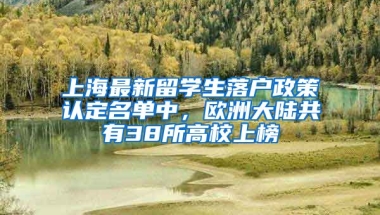 上海最新留学生落户政策认定名单中，欧洲大陆共有38所高校上榜